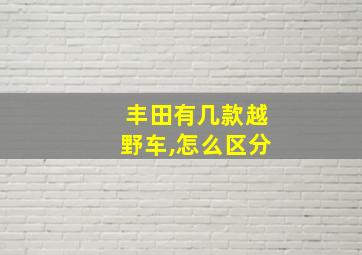 丰田有几款越野车,怎么区分